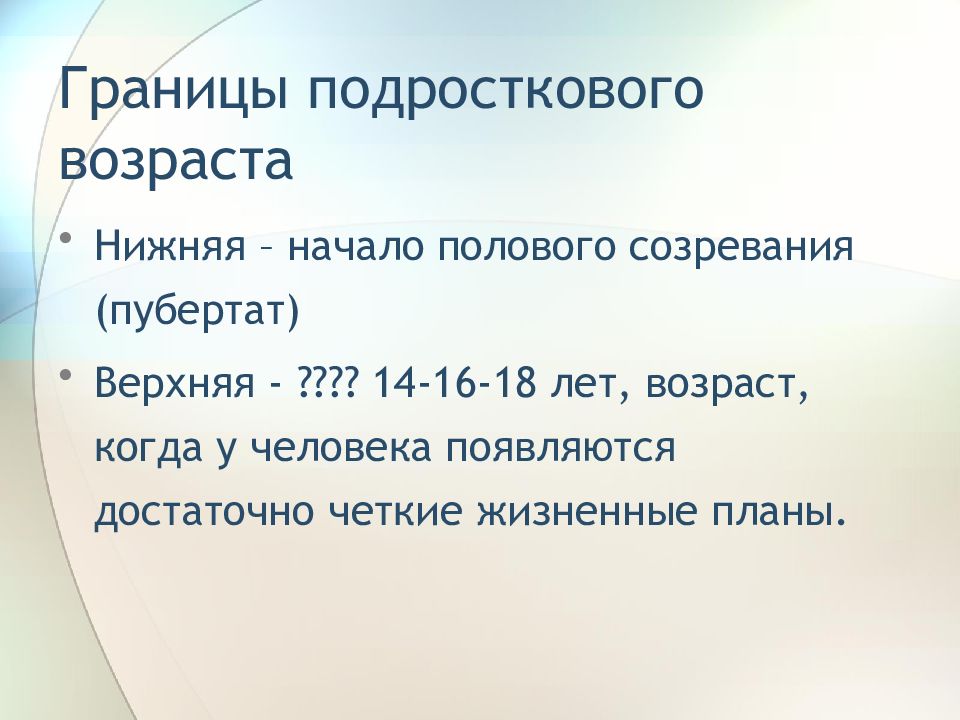 Границы подросткового возраста

• Нижняя – начало полового созревания (пубертат)

• Верхняя - ???? 14-16-18 лет, возраст, когда у человека появляются достаточно четкие жизненные планы.